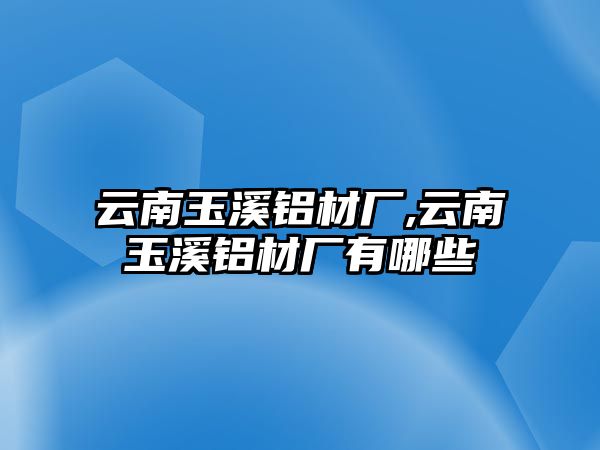 云南玉溪铝材厂,云南玉溪铝材厂有哪些